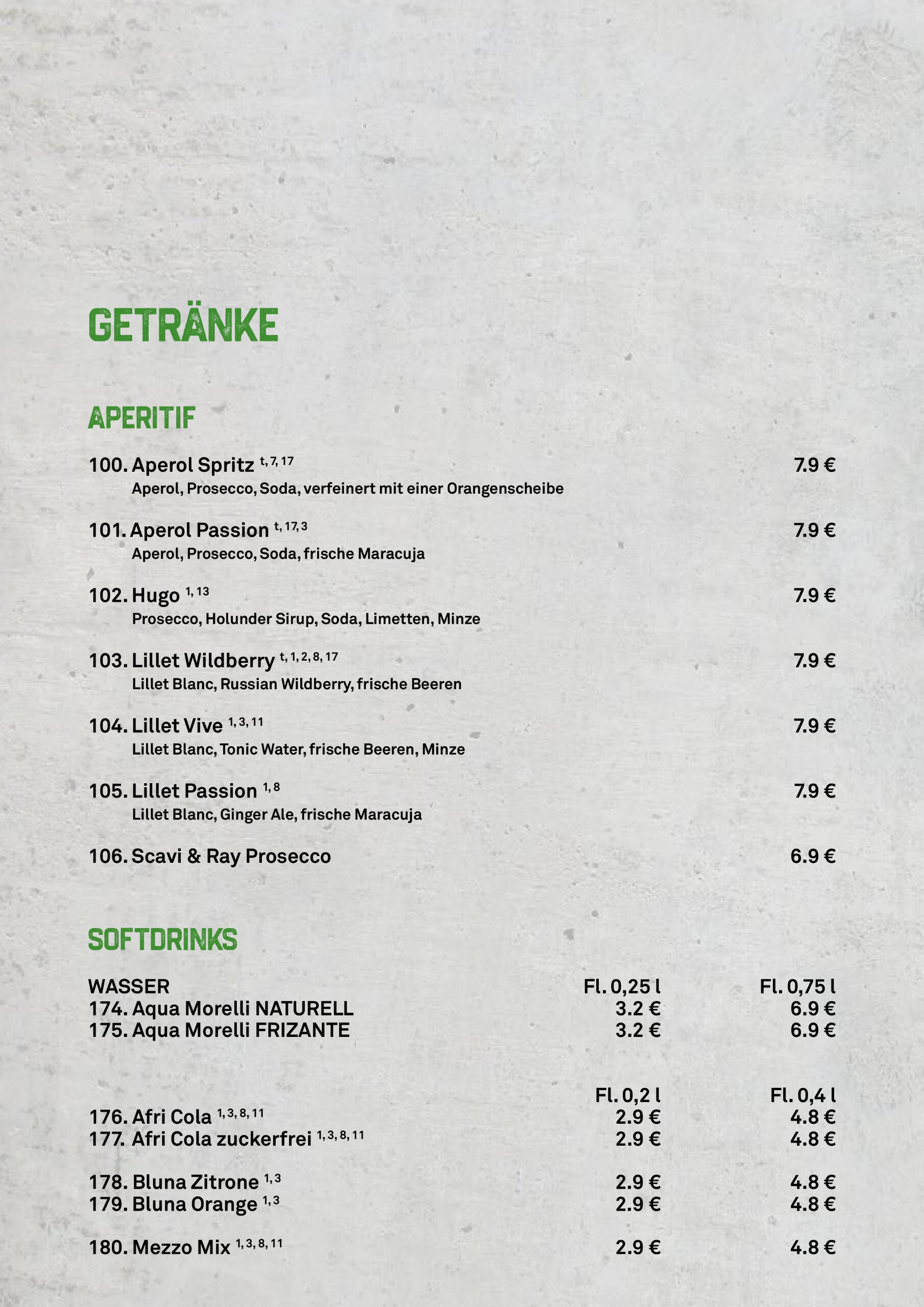 GETRÄNKE

APERITIF

100. Aperol Spritz $^{t, 7, 17}$ 7.9 €
Aperol, Prosecco, Soda, verfeinert mit einer Orangenscheibe

101. Aperol Passion $^{t, 17, 3}$ 7.9 €
Aperol, Prosecco, Soda, frische Maracuja

102. Hugo $^{1, 13}$ 7.9 €
Prosecco, Holunder Sirup, Soda, Limetten, Minze

103. Lillet Wildberry $^{t, 1, 2, 8, 17}$ 7.9 €
Lillet Blanc, Russian Wildberry, frische Beeren

104. Lillet Vive $^{1, 3, 11}$ 7.9 €
Lillet Blanc, Tonic Water, frische Beeren, Minze

105. Lillet Passion $^{1, 8}$ 7.9 €
Lillet Blanc, Ginger Ale, frische Maracuja

106. Scavi & Ray Prosecco 6.9 €

SOFTDRINKS

| WASSER | Fl. 0,25 l | Fl. 0,75 l |
|---|---|---|
| 174. Aqua Morelli NATURELL | 3.2 € | 6.9 € |
| 175. Aqua Morelli FRIZANTE | 3.2 € | 6.9 € |

| | Fl. 0,2 l | Fl. 0,4 l |
|---|---|---|
| 176. Afri Cola $^{1, 3, 8, 11}$ | 2.9 € | 4.8 € |
| 177. Afri Cola zuckerfrei $^{1, 3, 8, 11}$ | 2.9 € | 4.8 € |
| 178. Bluna Zitrone $^{1, 3}$ | 2.9 € | 4.8 € |
| 179. Bluna Orange $^{1, 3}$ | 2.9 € | 4.8 € |
| 180. Mezzo Mix $^{1, 3, 8, 11}$ | 2.9 € | 4.8 € |